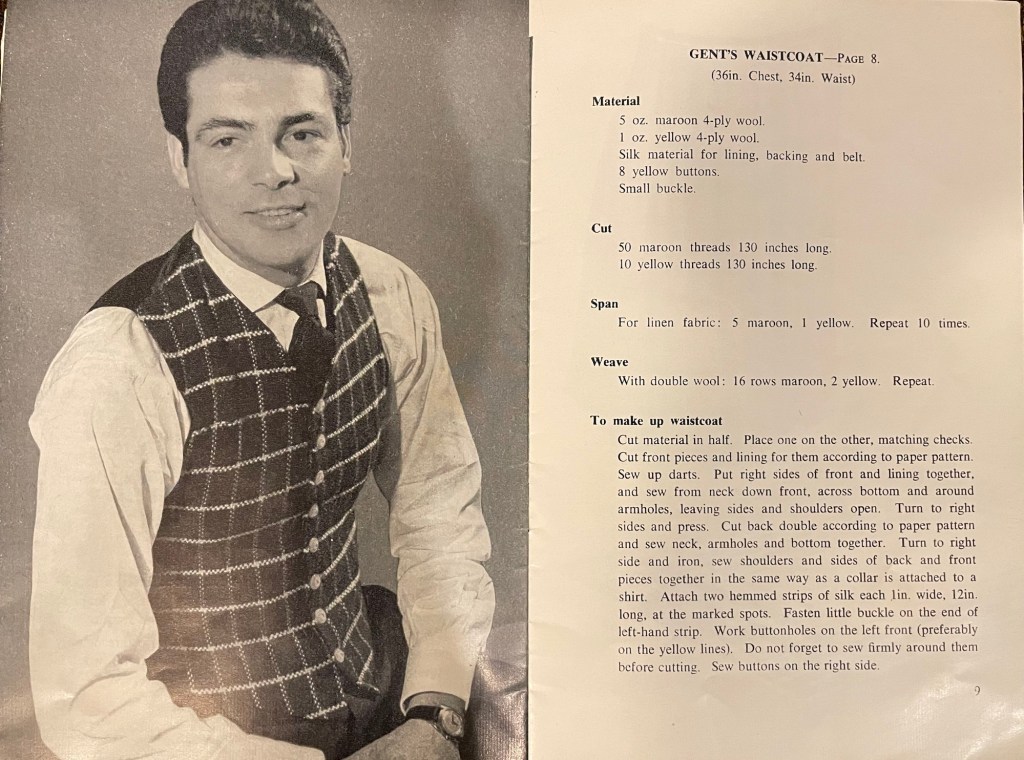 GENT'S WAISTCOAT—PAGE 8.
(36in. Chest, 34in. Waist)

Material
5 oz. maroon 4-ply wool.
1 oz. yellow 4-ply wool.
Silk material for lining, backing and belt.
8 yellow buttons.
Small buckle.

Cut
50 maroon threads 130 inches long.
10 yellow threads 130 inches long.

Span
For linen fabric: 5 maroon, 1 yellow. Repeat 10 times.

Weave
With double wool: 16 rows maroon, 2 yellow. Repeat.

To make up waistcoat
Cut material in half. Place one on the other, matching checks. Cut front pieces and lining for them according to paper pattern. Sew up darts. Put right sides of front and lining together, and sew from neck down front, across bottom and around armholes, leaving sides and shoulders open. Turn to right sides and press. Cut back double according to paper pattern and sew neck, armholes and bottom together. Turn to right side and iron, sew shoulders and sides of back and front pieces together in the same way as a collar is attached to a shirt. Attach two hemmed strips of silk each 1in. wide, 12in. long, at the marked spots. Fasten little buckle on the end of left-hand strip. Work buttonholes on the left front (preferably on the yellow lines). Do not forget to sew firmly around them before cutting. Sew buttons on the right side.

9